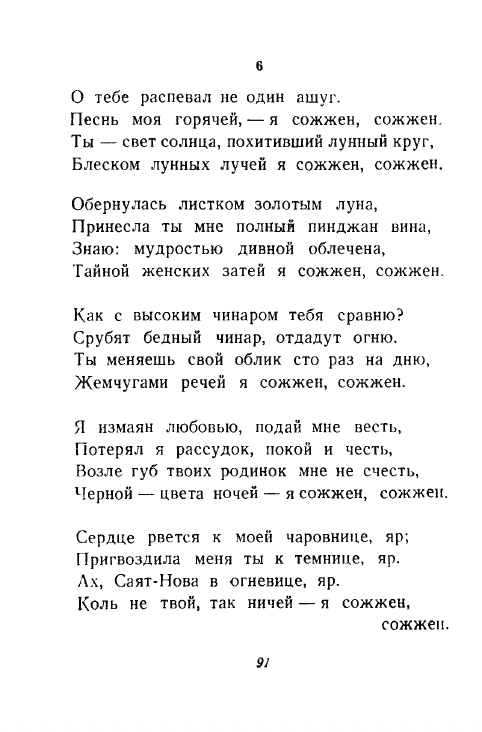 6

О тебе распевал не один ашуг.
Песнь моя горячей, — я сожжен, сожжен.
Ты — свет солнца, похитивший лунный круг,
Блеском лунных лучей я сожжен, сожжен.

Обернулась листком золотым луна,
Принесла ты мне полный пинджан вина,
Знаю: мудростью дивной облечена,
Тайной женских затей я сожжен, сожжен.

Как с высоким чинаром тебя сравню?
Срубят бедный чинар, отдадут огню.
Ты меняешь свой облик сто раз на дню,
Жемчугами речей я сожжен, сожжен.

Я измаян любовью, подай мне весть,
Потерял я рассудок, покой и честь,
Возле губ твоих родинок мне не счесть,
Черной — цвета ночей — я сожжен, сожжен.

Сердце рвется к моей чаровнице, яр;
Пригвоздила меня ты к темнице, яр.
Ах, Саят-Нова в огневице, яр.
Коль не твой, так ничей — я сожжен, сожжен.

91